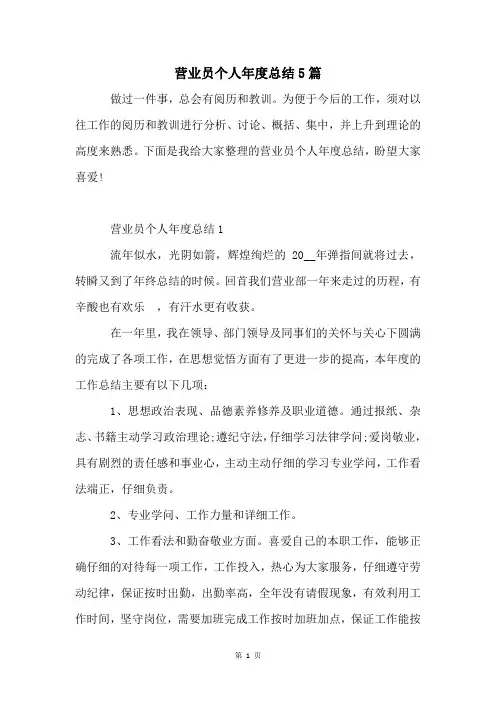 营业员个人年度总结5篇

做过一件事，总会有阅历和教训。为便于今后的工作，须对以往工作的阅历和教训进行分析、讨论、概括、集中，并上升到理论的高度来熟悉。下面是我给大家整理的营业员个人年度总结，盼望大家喜爱!

营业员个人年度总结1

流年似水，光阴如箭，辉煌绚烂的 20__年弹指间就将过去，转瞬又到了年终总结的时候。回首我们营业部一年来走过的历程，有辛酸也有欢乐 ，有汗水更有收获。

在一年里，我在领导、部门领导及同事们的关怀与关心下圆满的完成了各项工作，在思想觉悟方面有了更进一步的提高，本年度的工作总结主要有以下几项：

1、思想政治表现、品德素养修养及职业道德。通过报纸、杂志、书籍主动学习政治理论;遵纪守法，仔细学习法律学问;爱岗敬业，具有剧烈的责任感和事业心，主动主动仔细的学习专业学问，工作看法端正，仔细负责。

2、专业学问、工作力量和详细工作。

3、工作看法和勤奋敬业方面。喜爱自己的本职工作，能够正确仔细的对待每一项工作，工作投入，热心为大家服务，仔细遵守劳动纪律，保证按时出勤，出勤率高，全年没有请假现象，有效利用工作时间，坚守岗位，需要加班完成工作按时加班加点，保证工作能按

第 1 页